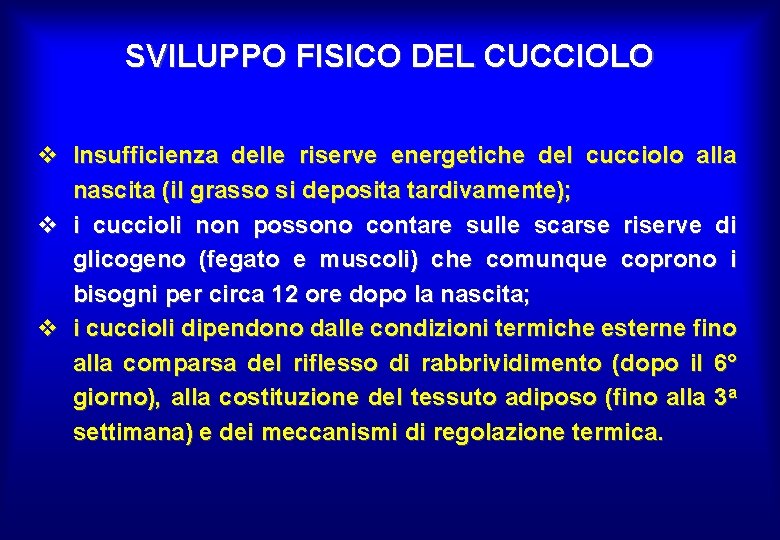 SVILUPPO FISICO DEL CUCCIOLO

❖ Insufficienza delle riserve energetiche del cucciolo alla nascita (il grasso si deposita tardivamente);

❖ i cuccioli non possono contare sulle scarse riserve di glicogeno (fegato e muscoli) che comunque coprono i bisogni per circa 12 ore dopo la nascita;

❖ i cuccioli dipendono dalle condizioni termiche esterne fino alla comparsa del riflesso di rabbrividimento (dopo il 6° giorno), alla costituzione del tessuto adiposo (fino alla 3ª settimana) e dei meccanismi di regolazione termica.